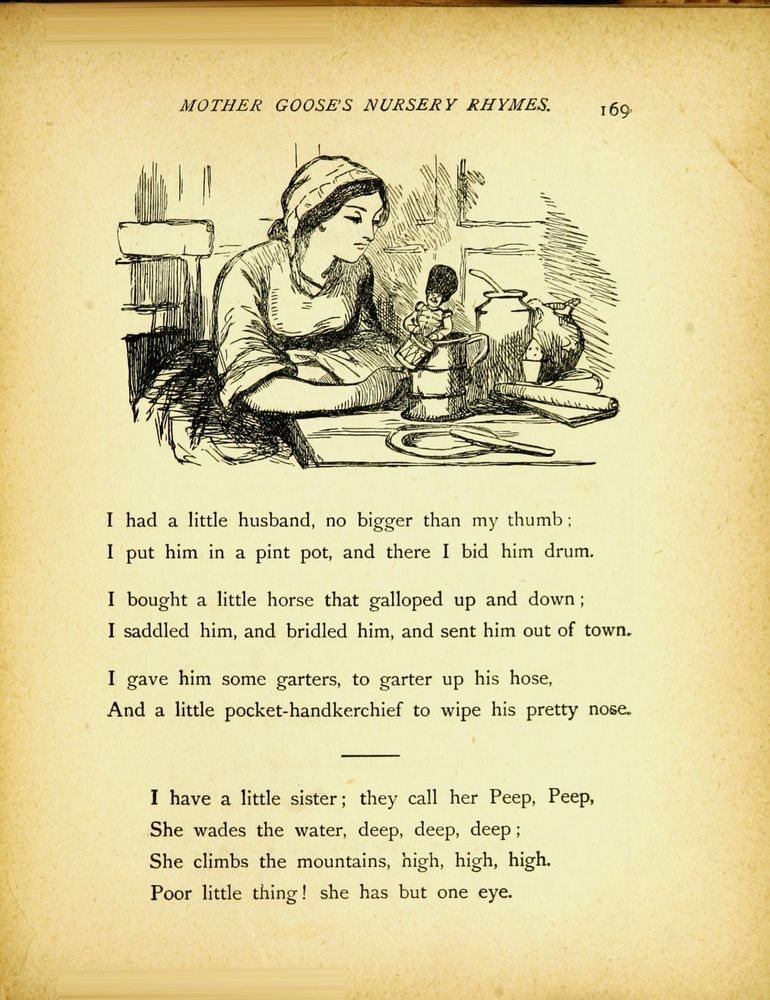 MOTHER GOOSE'S NURSERY RHYMES. 169

I had a little husband, no bigger than my thumb;
I put him in a pint pot, and there I bid him drum.

I bought a little horse that galloped up and down;
I saddled him, and bridled him, and sent him out of town.

I gave him some garters, to garter up his hose,
And a little pocket-handkerchief to wipe his pretty nose.

I have a little sister; they call her Peep, Peep,
She wades the water, deep, deep, deep;
She climbs the mountains, high, high, high.
Poor little thing! she has but one eye.